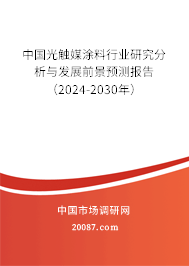 中国光触媒涂料行业研究分析与发展前景预测报告（2024-2030年）

中国市场调研网

20087.com